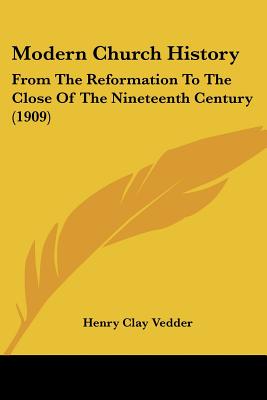 Modern Church History

From The Reformation To The Close Of The Nineteenth Century (1909)

Henry Clay Vedder